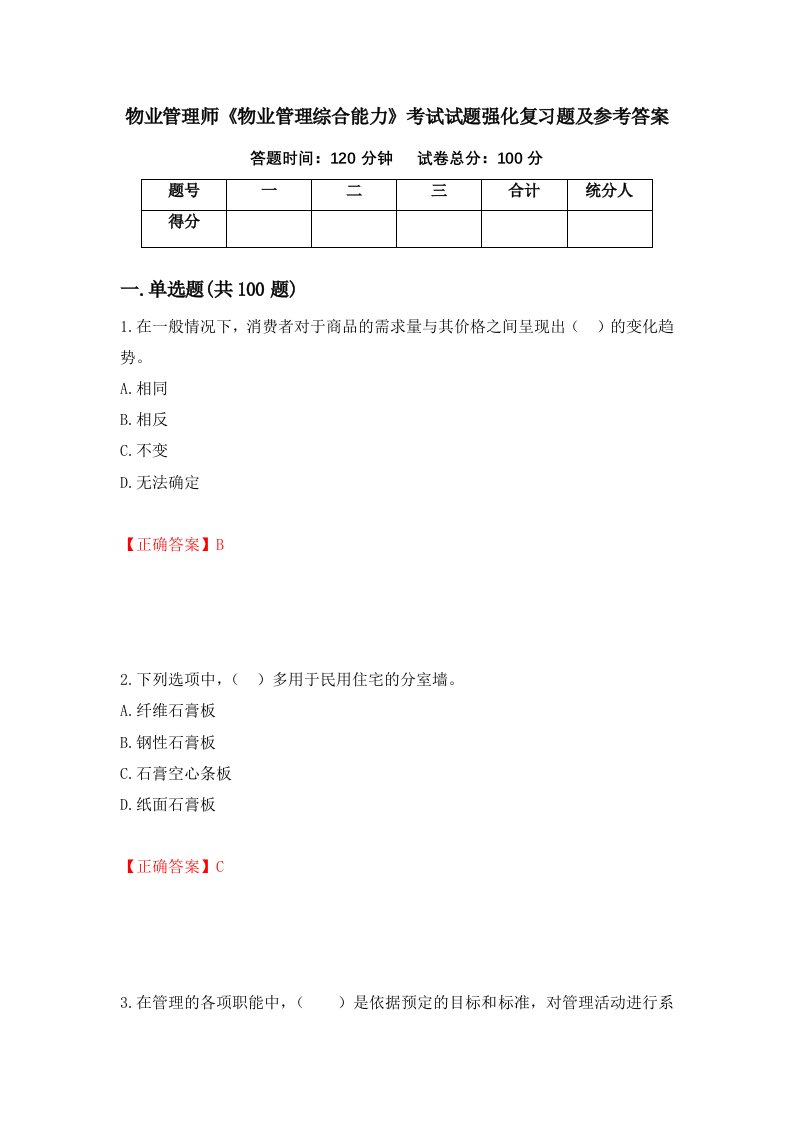 物业管理师《物业管理综合能力》考试试题强化复习题及参考答案

答题时间：120 分钟　　试卷总分：100 分

| 题号 | 一 | 二 | 三 | 合计 | 统分人 |
|---|---|---|---|---|---|
| 得分 | | | | | |

一.单选题(共 100 题)

1.在一般情况下，消费者对于商品的需求量与其价格之间呈现出（　）的变化趋势。

A.相同

B.相反

C.不变

D.无法确定

【正确答案】B

2.下列选项中，（　）多用于民用住宅的分室墙。

A.纤维石膏板

B.钢性石膏板

C.石膏空心条板

D.纸面石膏板

【正确答案】C

3.在管理的各项职能中，（　　）是依据预定的目标和标准，对管理活动进行系